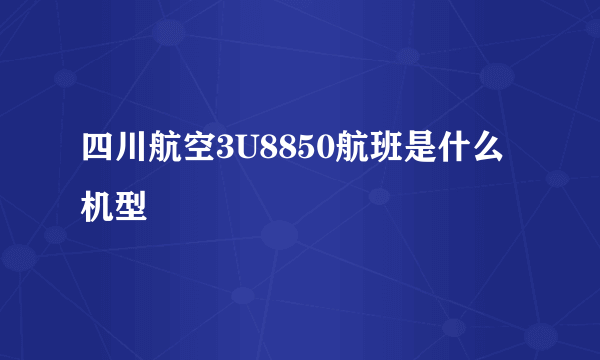 四川航空3U8850航班是什么机型